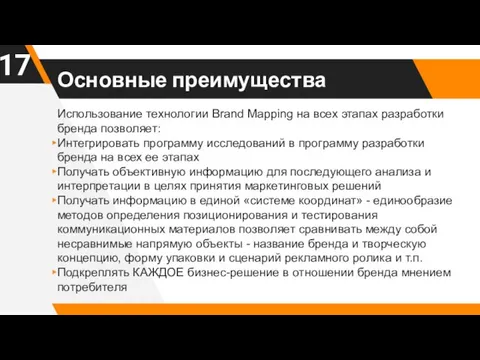 17

Основные преимущества

Использование технологии Brand Mapping на всех этапах разработки бренда позволяет:

Интегрировать программу исследований в программу разработки бренда на всех ее этапах

Получать объективную информацию для последующего анализа и интерпретации в целях принятия маркетинговых решений

Получать информацию в единой «системе координат» - единообразие методов определения позиционирования и тестирования коммуникационных материалов позволяет сравнивать между собой несравнимые напрямую объекты - название бренда и творческую концепцию, форму упаковки и сценарий рекламного ролика и т.п.

Подкреплять КАЖДОЕ бизнес-решение в отношении бренда мнением потребителя